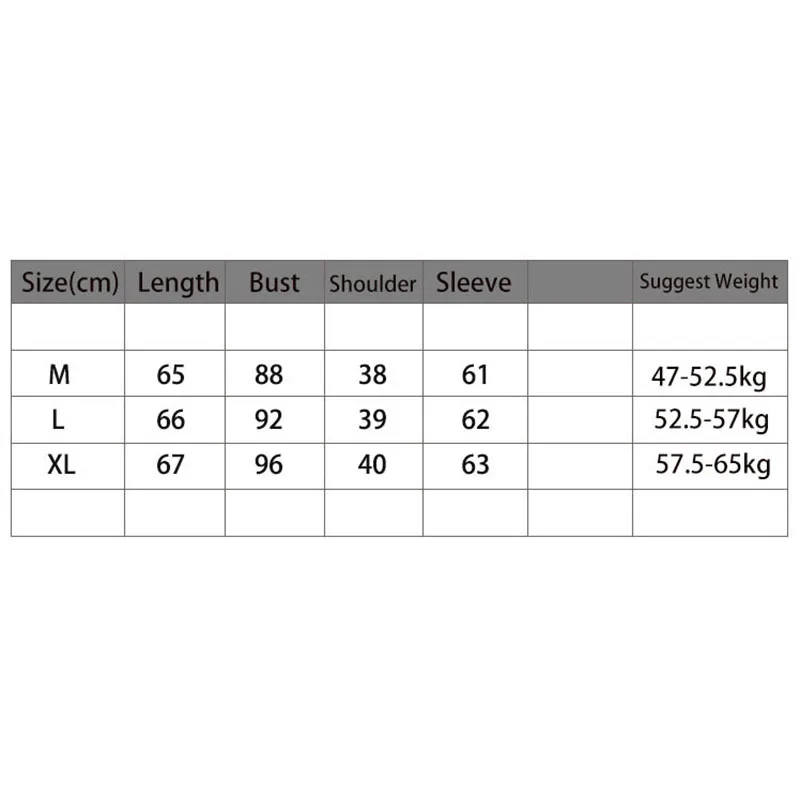 | Size(cm) | Length | Bust | Shoulder | Sleeve | | Suggest Weight |
|---|---|---|---|---|---|---|
| | | | | | | |
| M | 65 | 88 | 38 | 61 | | 47-52.5kg |
| L | 66 | 92 | 39 | 62 | | 52.5-57kg |
| XL | 67 | 96 | 40 | 63 | | 57.5-65kg |
| | | | | | | |